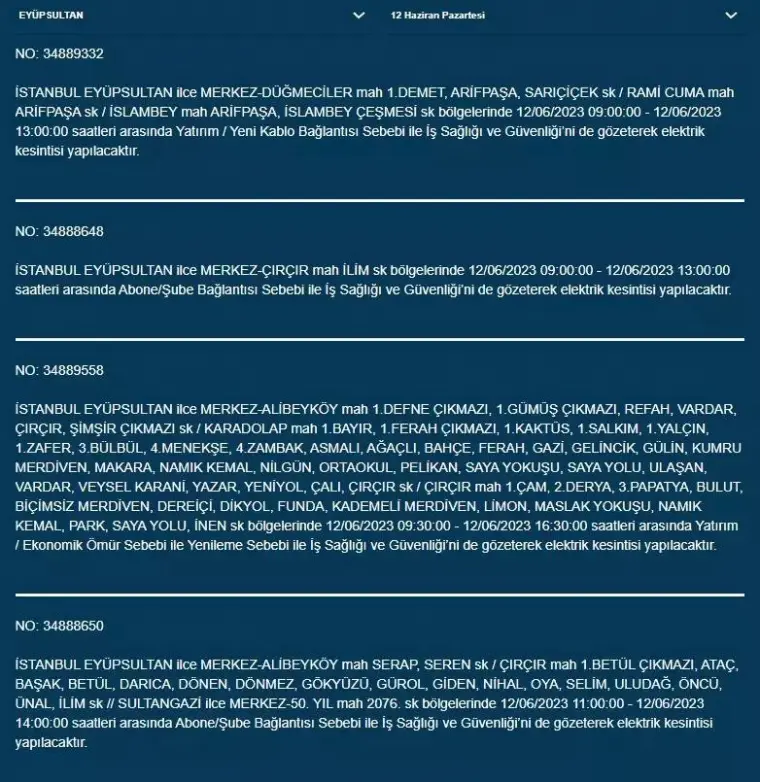 EYÜPSULTAN

12 Haziran Pazartesi

NO: 34889332

İSTANBUL EYÜPSULTAN ilce MERKEZ-DÜĞMECİLER mah 1.DEMET, ARİFPAŞA, SARIÇİÇEK sk / RAMİ CUMA mah ARİFPAŞA sk / İSLAMBEY mah ARİFPAŞA, İSLAMBEY ÇEŞMESİ sk bölgelerinde 12/06/2023 09:00:00 - 12/06/2023 13:00:00 saatleri arasında Yatırım / Yeni Kablo Bağlantısı Sebebi ile İş Sağlığı ve Güvenliği'ni de gözeterek elektrik kesintisi yapılacaktır.

NO: 34888648

İSTANBUL EYÜPSULTAN ilce MERKEZ-ÇIRÇIR mah İLİM sk bölgelerinde 12/06/2023 09:00:00 - 12/06/2023 13:00:00 saatleri arasında Abone/Şube Bağlantısı Sebebi ile İş Sağlığı ve Güvenliği'ni de gözeterek elektrik kesintisi yapılacaktır.

NO: 34889558

İSTANBUL EYÜPSULTAN ilce MERKEZ-ALİBEYKÖY mah 1.DEFNE ÇIKMAZI, 1.GÜMÜŞ ÇIKMAZI, REFAH, VARDAR, ÇIRÇIR, ŞİMŞİR ÇIKMAZI sk / KARADOLAP mah 1.BAYIR, 1.FERAH ÇIKMAZI, 1.KAKTÜS, 1.SALKIM, 1.YALÇIN, 1.ZAFER, 3.BÜLBÜL, 4.MENEKŞE, 4.ZAMBAK, ASMALI, AĞAÇLI, BAHÇE, FERAH, GAZİ, GELİNCİK, GÜLİN, KUMRU MERDİVEN, MAKARA, NAMIK KEMAL, NİLGÜN, ORTAOKUL, PELİKAN, SAYA YOKUŞU, SAYA YOLU, ULAŞAN, VARDAR, VEYSEL KARANİ, YAZAR, YENİYOL, ÇALI, ÇIRÇIR sk / ÇIRÇIR mah 1.ÇAM, 2.DERYA, 3.PAPATYA, BULUT, BİÇİMSİZ MERDİVEN, DEREİÇİ, DİKYOL, FUNDA, KADEMELİ MERDİVEN, LİMON, MASLAK YOKUŞU, NAMIK KEMAL, PARK, SAYA YOLU, İNEN sk bölgelerinde 12/06/2023 09:30:00 - 12/06/2023 16:30:00 saatleri arasında Yatırım / Ekonomik Ömür Sebebi ile Yenileme Sebebi ile İş Sağlığı ve Güvenliği'ni de gözeterek elektrik kesintisi yapılacaktır.

NO: 34888650

İSTANBUL EYÜPSULTAN ilce MERKEZ-ALİBEYKÖY mah SERAP, SEREN sk / ÇIRÇIR mah 1.BETÜL ÇIKMAZI, ATAÇ, BAŞAK, BETÜL, DARICA, DÖNEN, DÖNMEZ, GÖKYÜZÜ, GÜROL, GİDEN, NİHAL, OYA, SELİM, ULUDAĞ, ÖNCÜ, ÜNAL, İLİM sk // SULTANGAZİ ilce MERKEZ-50. YIL mah 2076. sk bölgelerinde 12/06/2023 11:00:00 - 12/06/2023 14:00:00 saatleri arasında Abone/Şube Bağlantısı Sebebi ile İş Sağlığı ve Güvenliği'ni de gözeterek elektrik kesintisi yapılacaktır.